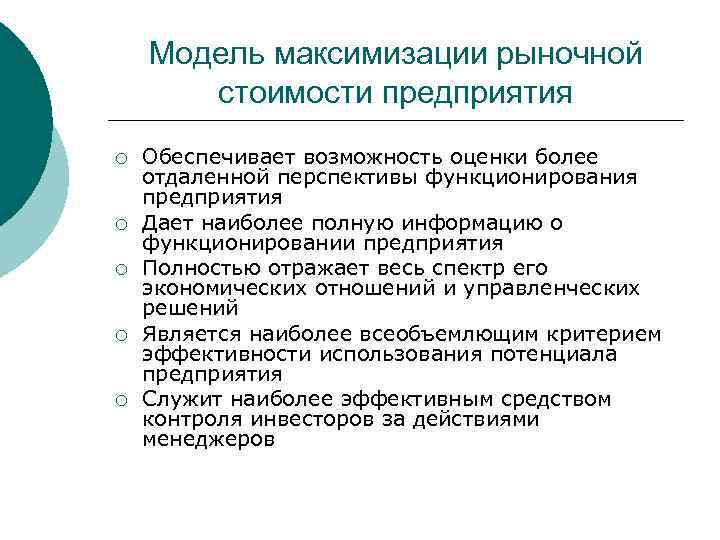 Модель максимизации рыночной стоимости предприятия

○ Обеспечивает возможность оценки более отдаленной перспективы функционирования предприятия
○ Дает наиболее полную информацию о функционировании предприятия
○ Полностью отражает весь спектр его экономических отношений и управленческих решений
○ Является наиболее всеобъемлющим критерием эффективности использования потенциала предприятия
○ Служит наиболее эффективным средством контроля инвесторов за действиями менеджеров